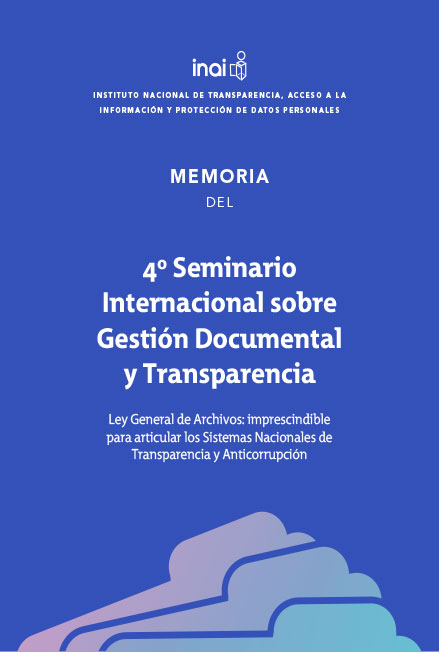 inai

INSTITUTO NACIONAL DE TRANSPARENCIA, ACCESO A LA INFORMACIÓN Y PROTECCIÓN DE DATOS PERSONALES

MEMORIA
DEL

4º Seminario Internacional sobre Gestión Documental y Transparencia

Ley General de Archivos: imprescindible para articular los Sistemas Nacionales de Transparencia y Anticorrupción